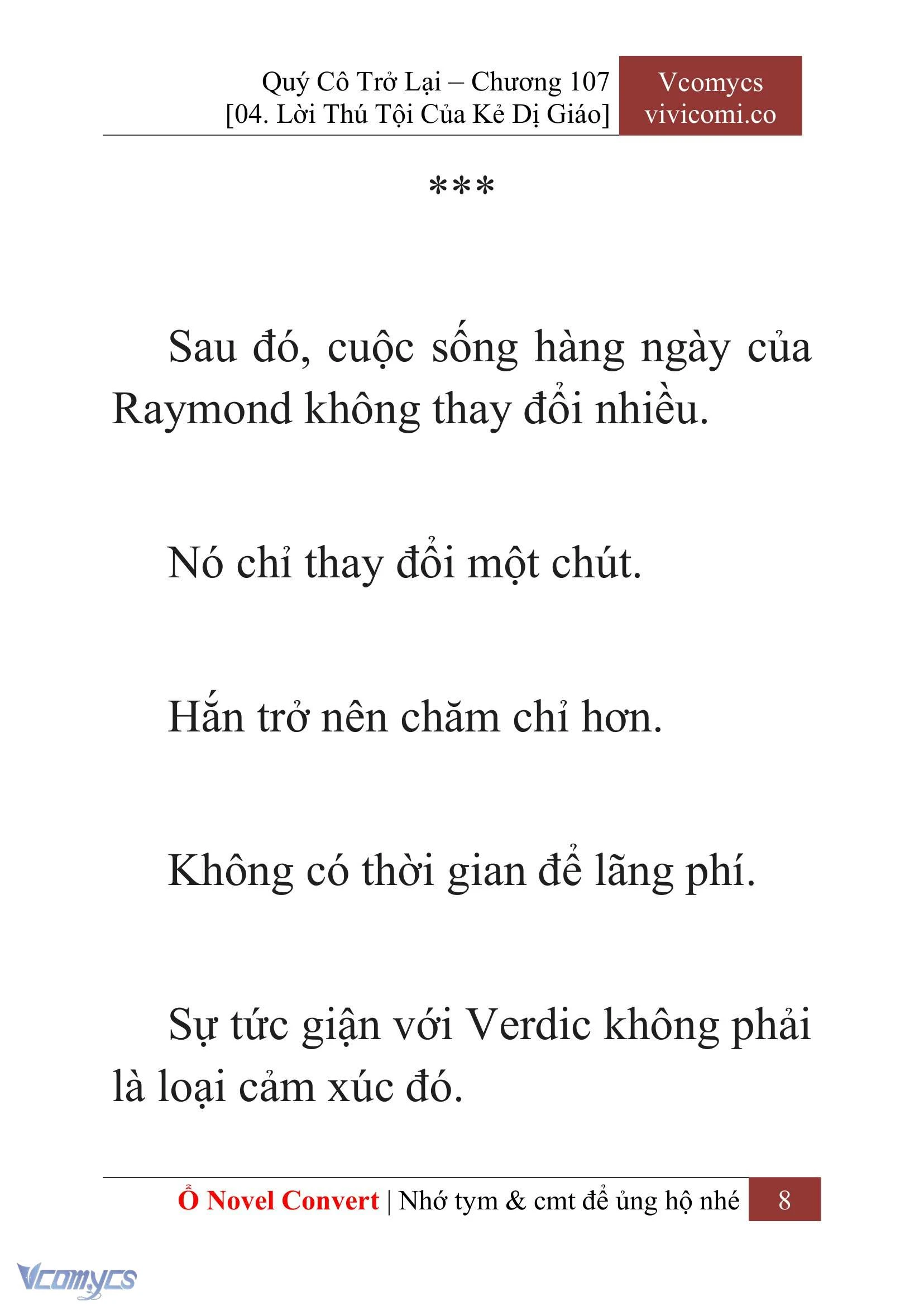 Quý Cô Trở Lại – Chương 107
[04. Lời Thú Tội Của Kẻ Dị Giáo]

Vcomycs
vivicomi.co

***

Sau đó, cuộc sống hàng ngày của Raymond không thay đổi nhiều.

Nó chỉ thay đổi một chút.

Hắn trở nên chăm chỉ hơn.

Không có thời gian để lãng phí.

Sự tức giận với Verdic không phải là loại cảm xúc đó.

Ổ Novel Convert | Nhớ tym & cmt để ủng hộ nhé 8

Vcomycs